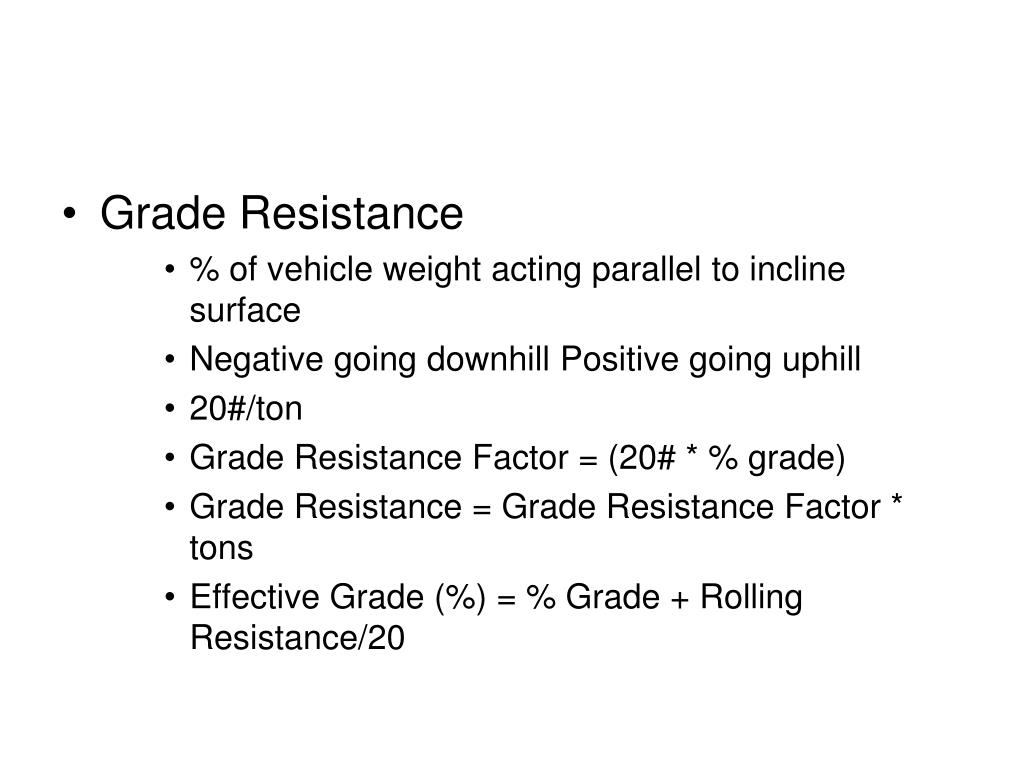 • Grade Resistance
• % of vehicle weight acting parallel to incline surface
• Negative going downhill Positive going uphill
• 20#/ton
• Grade Resistance Factor = (20# * % grade)
• Grade Resistance = Grade Resistance Factor * tons
• Effective Grade (%) = % Grade + Rolling Resistance/20